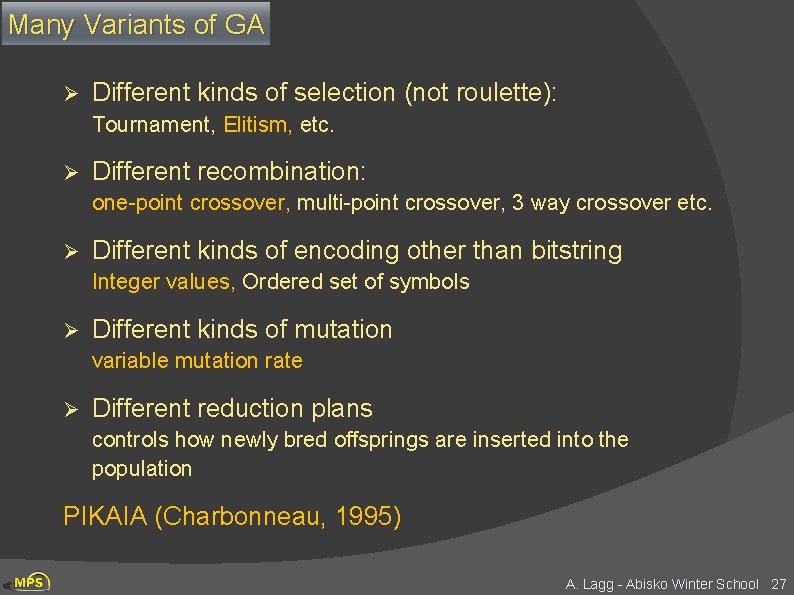 Many Variants of GA

➢ Different kinds of selection (not roulette):
Tournament, Elitism, etc.

➢ Different recombination:
one-point crossover, multi-point crossover, 3 way crossover etc.

➢ Different kinds of encoding other than bitstring
Integer values, Ordered set of symbols

➢ Different kinds of mutation
variable mutation rate

➢ Different reduction plans
controls how newly bred offsprings are inserted into the population

PIKAIA (Charbonneau, 1995)

MPS

A. Lagg - Abisko Winter School 27